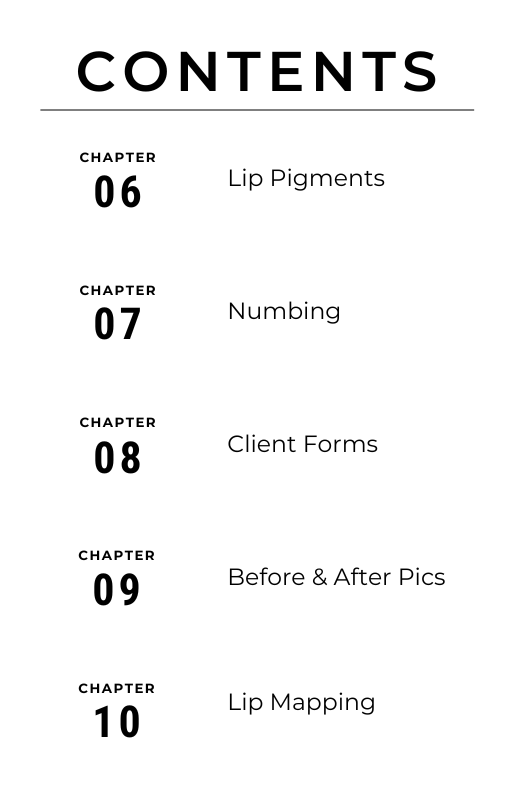 CONTENTS

CHAPTER
06
Lip Pigments

CHAPTER
07
Numbing

CHAPTER
08
Client Forms

CHAPTER
09
Before & After Pics

CHAPTER
10
Lip Mapping